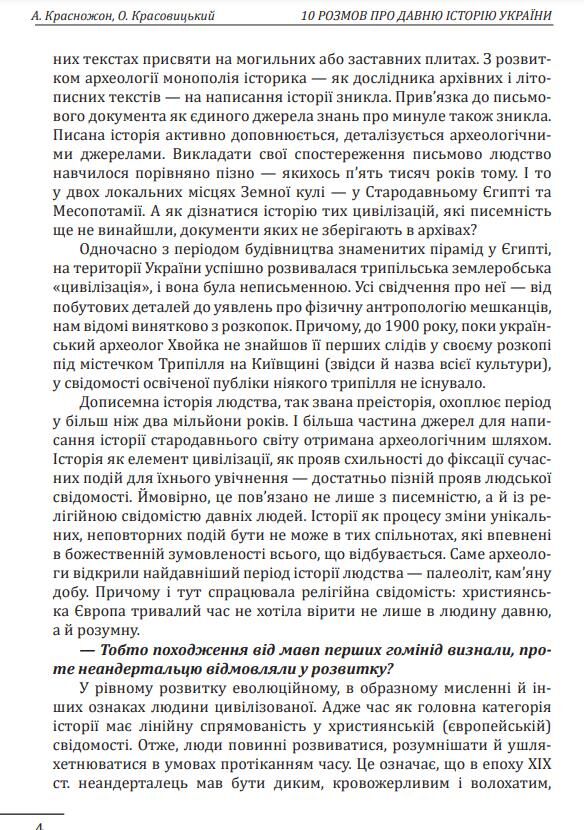 А. Красножон, О. Красовицький

10 РОЗМОВ ПРО ДАВНЮ ІСТОРІЮ УКРАЇНИ

них текстах присвяти на могильних або заставних плитах. З розвитком археології монополія історика — як дослідника архівних і літописних текстів — на написання історії зникла. Прив'язка до письмового документа як єдиного джерела знань про минуле також зникла. Писана історія активно доповнюється, деталізується археологічними джерелами. Викладати свої спостереження письмово людство навчилося порівняно пізно — якихось п'ять тисяч років тому. І то у двох локальних місцях Земної кулі — у Стародавньому Єгипті та Месопотамії. А як дізнатися історію тих цивілізацій, які писемність ще не винайшли, документи яких не зберігають в архівах?

Одночасно з періодом будівництва знаменитих пірамід у Єгипті, на території України успішно розвивалася трипільська землеробська «цивілізація», і вона була неписьменною. Усі свідчення про неї — від побутових деталей до уявлень про фізичну антропологію мешканців, нам відомі винятково з розкопок. Причому, до 1900 року, поки український археолог Хвойка не знайшов її перших слідів у своєму розкопі під містечком Трипілля на Київщині (звідси й назва всієї культури), у свідомості освіченої публіки ніякого трипілля не існувало.

Дописемна історія людства, так звана преісторія, охоплює період у більш ніж два мільйони років. І більша частина джерел для написання історії стародавнього світу отримана археологічним шляхом. Історія як елемент цивілізації, як прояв схильності до фіксації сучасних подій для їхнього увічнення — достатньо пізній прояв людської свідомості. Ймовірно, це пов'язано не лише з писемністю, а й із релігійною свідомістю давніх людей. Історії як процесу зміни унікальних, неповторних подій бути не може в тих спільнотах, які впевнені в божественній зумовленості всього, що відбувається. Саме археологи відкрили найдавніший період історії людства — палеоліт, кам'яну добу. Причому і тут спрацювала релігійна свідомість: християнська Європа тривалий час не хотіла вірити не лише в людину давню, а й розумну.

— Тобто походження від мавп перших гомінід визнали, проте неандертальцю відмовляли у розвитку?

У рівному розвитку еволюційному, в образному мисленні й інших ознаках людини цивілізованої. Адже час як головна категорія історії має лінійну спрямованість у християнській (європейській) свідомості. Отже, люди повинні розвиватися, розумнішати й ушляхетнюватися в умовах протіканням часу. Це означає, що в епоху XIX ст. неандерталець мав бути диким, кровожерливим і волохатим,

4